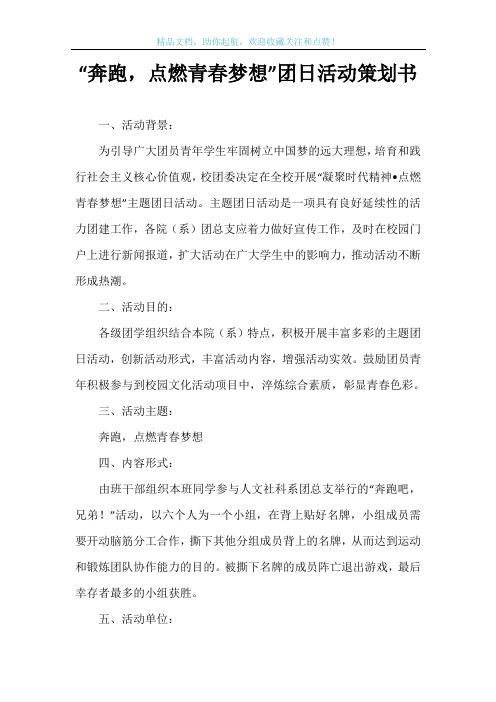 精品文档，助你起航，欢迎收藏关注和点赞！

“奔跑，点燃青春梦想”团日活动策划书

一、活动背景：

为引导广大团员青年学生牢固树立中国梦的远大理想，培育和践行社会主义核心价值观，校团委决定在全校开展“凝聚时代精神•点燃青春梦想”主题团日活动。主题团日活动是一项具有良好延续性的活力团建工作，各院（系）团总支应着力做好宣传工作，及时在校园门户上进行新闻报道，扩大活动在广大学生中的影响力，推动活动不断形成热潮。

二、活动目的：

各级团学组织结合本院（系）特点，积极开展丰富多彩的主题团日活动，创新活动形式，丰富活动内容，增强活动实效。鼓励团员青年积极参与到校园文化活动项目中，淬炼综合素质，彰显青春色彩。

三、活动主题：

奔跑，点燃青春梦想

四、内容形式：

由班干部组织本班同学参与人文社科系团总支举行的“奔跑吧，兄弟！”活动，以六个人为一个小组，在背上贴好名牌，小组成员需要开动脑筋分工合作，撕下其他分组成员背上的名牌，从而达到运动和锻炼团队协作能力的目的。被撕下名牌的成员阵亡退出游戏，最后幸存者最多的小组获胜。

五、活动单位：